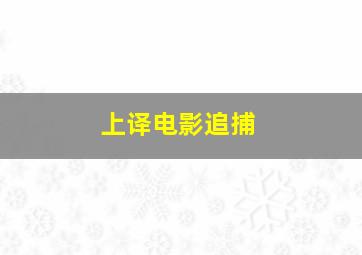 上译电影追捕